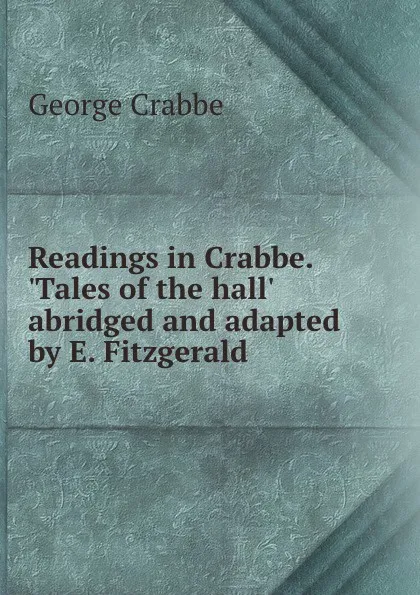 George Crabbe

Readings in Crabbe. 'Tales of the hall' abridged and adapted by E. Fitzgerald